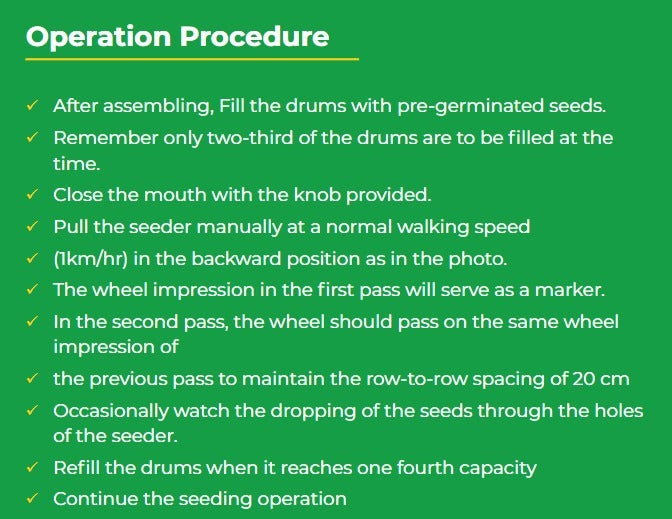 Operation Procedure

✓ After assembling, Fill the drums with pre-germinated seeds.
✓ Remember only two-third of the drums are to be filled at the time.
✓ Close the mouth with the knob provided.
✓ Pull the seeder manually at a normal walking speed
✓ (1km/hr) in the backward position as in the photo.
✓ The wheel impression in the first pass will serve as a marker.
✓ In the second pass, the wheel should pass on the same wheel impression of
✓ the previous pass to maintain the row-to-row spacing of 20 cm
✓ Occasionally watch the dropping of the seeds through the holes of the seeder.
✓ Refill the drums when it reaches one fourth capacity
✓ Continue the seeding operation